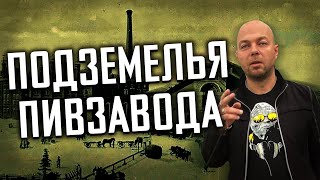 ПОДЗЕМЕЛЬЯ
ПИВЗАВОДА